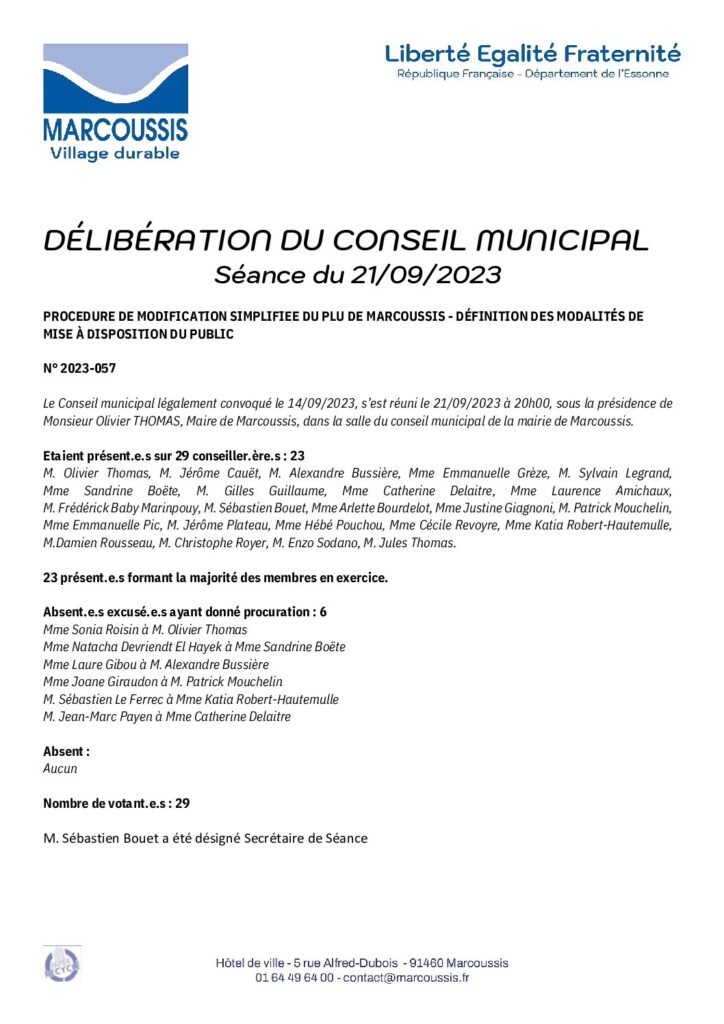 MARCOUSSIS
Village durable

Liberté Egalité Fraternité
République Française - Département de l'Essonne

DÉLIBÉRATION DU CONSEIL MUNICIPAL
Séance du 21/09/2023

PROCEDURE DE MODIFICATION SIMPLIFIEE DU PLU DE MARCOUSSIS - DÉFINITION DES MODALITÉS DE MISE À DISPOSITION DU PUBLIC

N° 2023-057

Le Conseil municipal légalement convoqué le 14/09/2023, s'est réuni le 21/09/2023 à 20h00, sous la présidence de Monsieur Olivier THOMAS, Maire de Marcoussis, dans la salle du conseil municipal de la mairie de Marcoussis.

Etaient présent.e.s sur 29 conseiller.ère.s : 23
M. Olivier Thomas, M. Jérôme Cauët, M. Alexandre Bussière, Mme Emmanuelle Grèze, M. Sylvain Legrand, Mme Sandrine Boëte, M. Gilles Guillaume, Mme Catherine Delaitre, Mme Laurence Amichaux, M. Frédérick Baby Marinpouy, M. Sébastien Bouet, Mme Arlette Bourdelot, Mme Justine Giagnoni, M. Patrick Mouchelin, Mme Emmanuelle Pic, M. Jérôme Plateau, Mme Hébé Pouchou, Mme Cécile Revoyre, Mme Katia Robert-Hautemulle, M.Damien Rousseau, M. Christophe Royer, M. Enzo Sodano, M. Jules Thomas.

23 présent.e.s formant la majorité des membres en exercice.

Absent.e.s excusé.e.s ayant donné procuration : 6
Mme Sonia Roisin à M. Olivier Thomas
Mme Natacha Devriendt El Hayek à Mme Sandrine Boëte
Mme Laure Gibou à M. Alexandre Bussière
Mme Joane Giraudon à M. Patrick Mouchelin
M. Sébastien Le Ferrec à Mme Katia Robert-Hautemulle
M. Jean-Marc Payen à Mme Catherine Delaitre

Absent :
Aucun

Nombre de votant.e.s : 29

M. Sébastien Bouet a été désigné Secrétaire de Séance

Hôtel de ville - 5 rue Alfred-Dubois - 91460 Marcoussis
01 64 49 64 00 - contact@marcoussis.fr